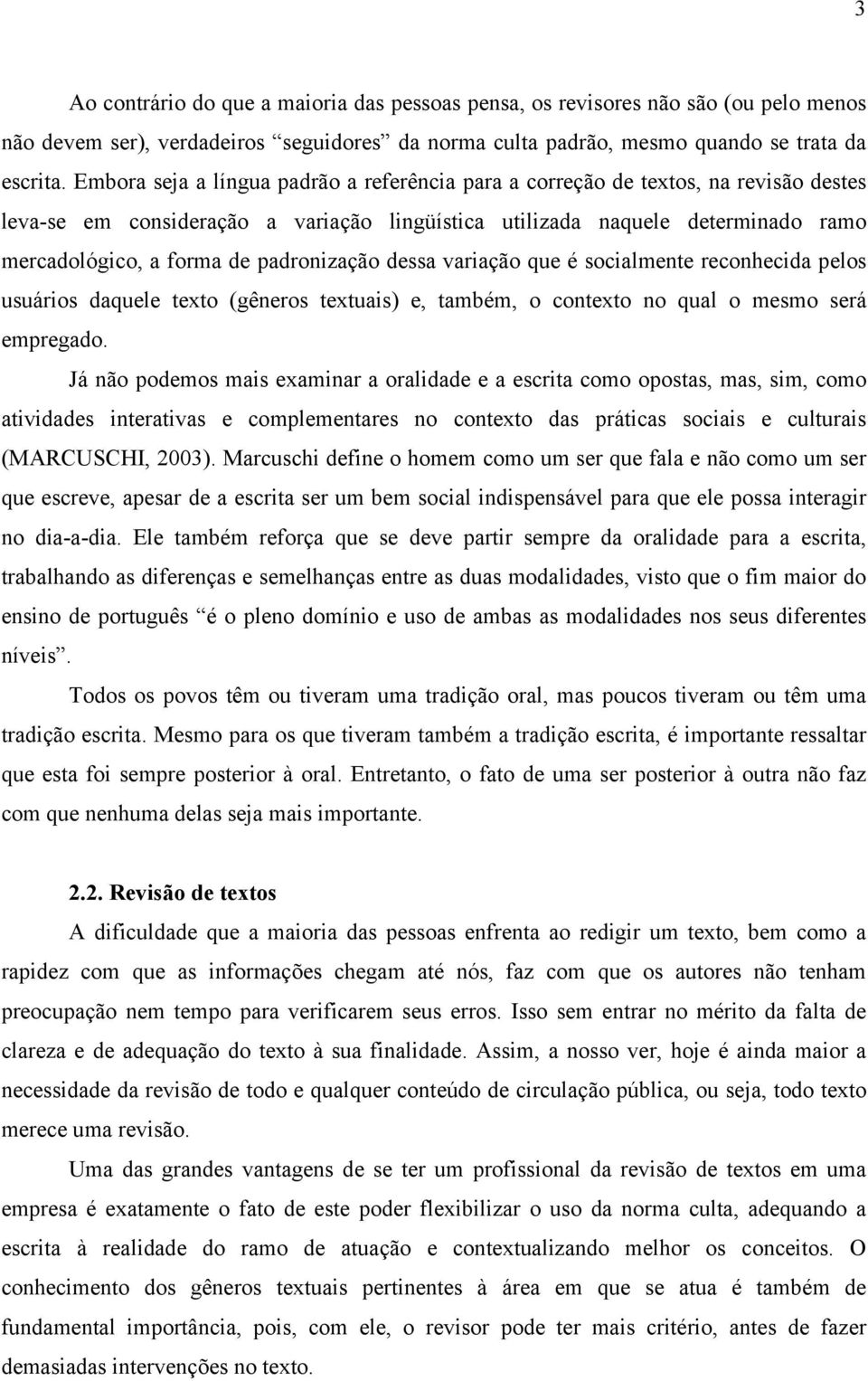 3

Ao contrário do que a maioria das pessoas pensa, os revisores não são (ou pelo menos não devem ser), verdadeiros “seguidores” da norma culta padrão, mesmo quando se trata da escrita. Embora seja a língua padrão a referência para a correção de textos, na revisão destes leva-se em consideração a variação lingüística utilizada naquele determinado ramo mercadológico, a forma de padronização dessa variação que é socialmente reconhecida pelos usuários daquele texto (gêneros textuais) e, também, o contexto no qual o mesmo será empregado.

Já não podemos mais examinar a oralidade e a escrita como opostas, mas, sim, como atividades interativas e complementares no contexto das práticas sociais e culturais (MARCUSCHI, 2003). Marcuschi define o homem como um ser que fala e não como um ser que escreve, apesar de a escrita ser um bem social indispensável para que ele possa interagir no dia-a-dia. Ele também reforça que se deve partir sempre da oralidade para a escrita, trabalhando as diferenças e semelhanças entre as duas modalidades, visto que o fim maior do ensino de português “é o pleno domínio e uso de ambas as modalidades nos seus diferentes níveis”.

Todos os povos têm ou tiveram uma tradição oral, mas poucos tiveram ou têm uma tradição escrita. Mesmo para os que tiveram também a tradição escrita, é importante ressaltar que esta foi sempre posterior à oral. Entretanto, o fato de uma ser posterior à outra não faz com que nenhuma delas seja mais importante.

2.2. Revisão de textos

A dificuldade que a maioria das pessoas enfrenta ao redigir um texto, bem como a rapidez com que as informações chegam até nós, faz com que os autores não tenham preocupação nem tempo para verificarem seus erros. Isso sem entrar no mérito da falta de clareza e de adequação do texto à sua finalidade. Assim, a nosso ver, hoje é ainda maior a necessidade da revisão de todo e qualquer conteúdo de circulação pública, ou seja, todo texto merece uma revisão.

Uma das grandes vantagens de se ter um profissional da revisão de textos em uma empresa é exatamente o fato de este poder flexibilizar o uso da norma culta, adequando a escrita à realidade do ramo de atuação e contextualizando melhor os conceitos. O conhecimento dos gêneros textuais pertinentes à área em que se atua é também de fundamental importância, pois, com ele, o revisor pode ter mais critério, antes de fazer demasiadas intervenções no texto.